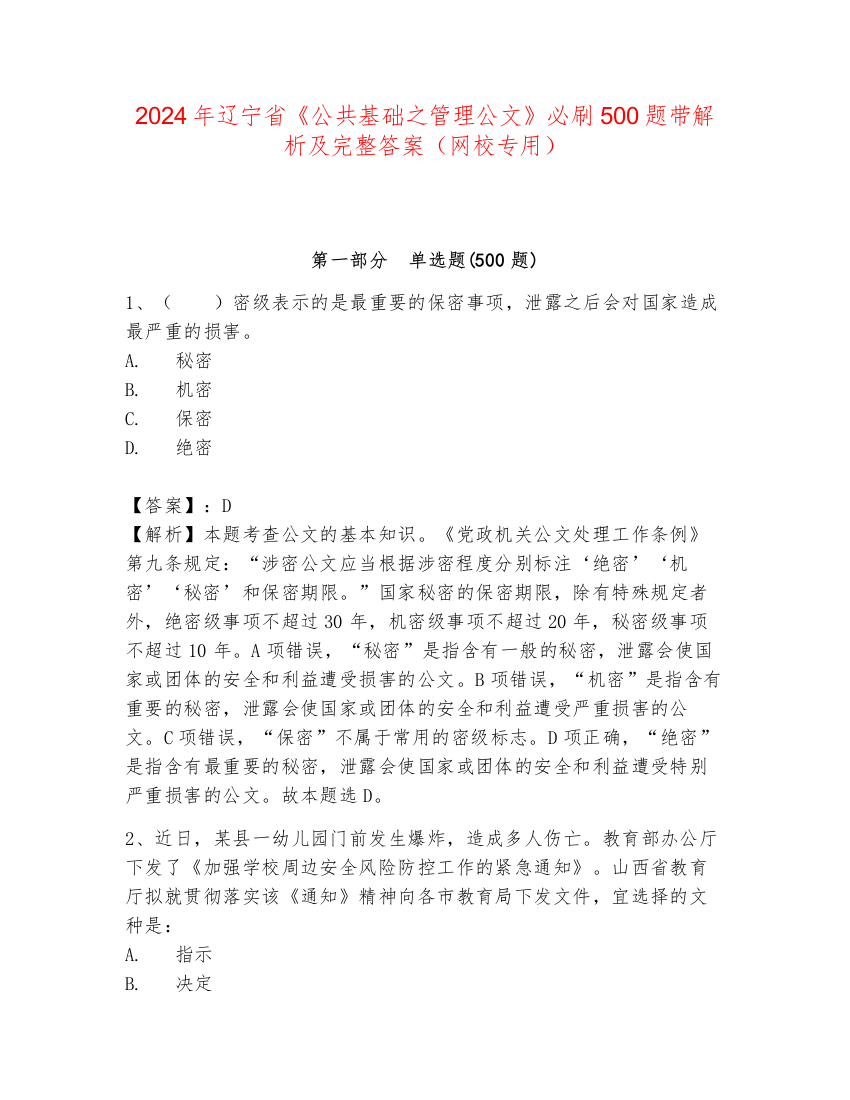 2024年辽宁省《公共基础之管理公文》必刷500题带解析及完整答案（网校专用）

第一部分　单选题(500题)

1、（　　）密级表示的是最重要的保密事项，泄露之后会对国家造成最严重的损害。
A.　秘密
B.　机密
C.　保密
D.　绝密

【答案】：D
【解析】本题考查公文的基本知识。《党政机关公文处理工作条例》第九条规定：“涉密公文应当根据涉密程度分别标注‘绝密’‘机密’‘秘密’和保密期限。”国家秘密的保密期限，除有特殊规定者外，绝密级事项不超过30年，机密级事项不超过20年，秘密级事项不超过10年。A项错误，“秘密”是指含有一般的秘密，泄露会使国家或团体的安全和利益遭受损害的公文。B项错误，“机密”是指含有重要的秘密，泄露会使国家或团体的安全和利益遭受严重损害的公文。C项错误，“保密”不属于常用的密级标志。D项正确，“绝密”是指含有最重要的秘密，泄露会使国家或团体的安全和利益遭受特别严重损害的公文。故本题选D。

2、近日，某县一幼儿园门前发生爆炸，造成多人伤亡。教育部办公厅下发了《加强学校周边安全风险防控工作的紧急通知》。山西省教育厅拟就贯彻落实该《通知》精神向各市教育局下发文件，宜选择的文种是：
A.　指示
B.　决定